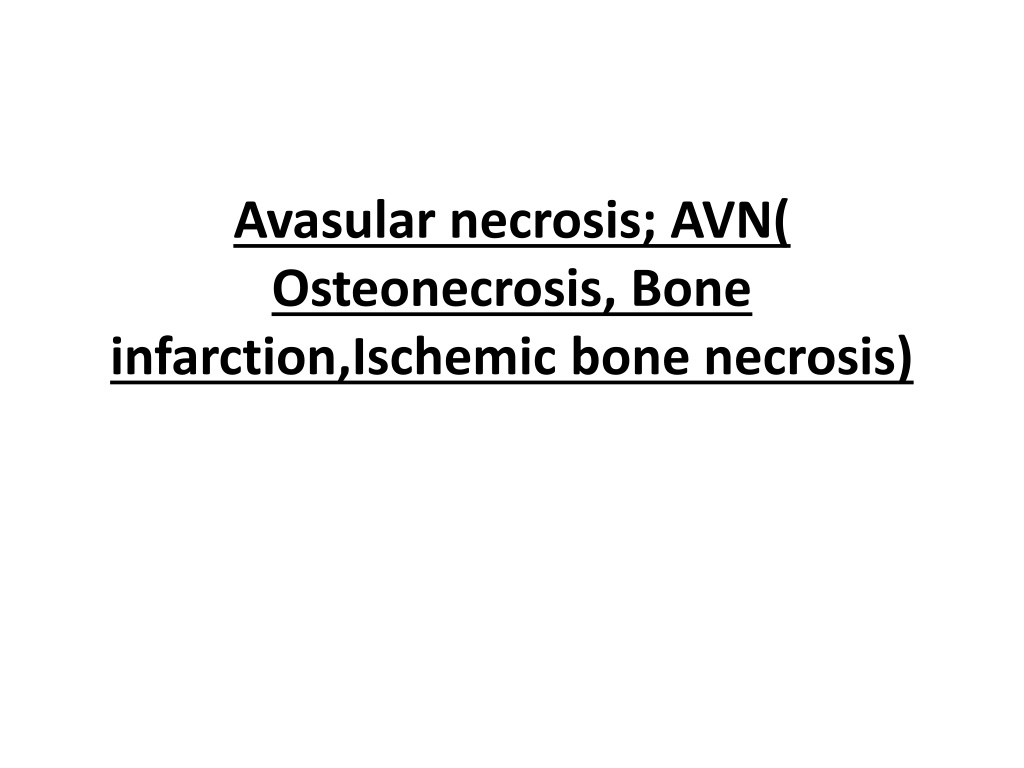 Avasular necrosis; AVN( Osteonecrosis, Bone infarction,Ischemic bone necrosis)